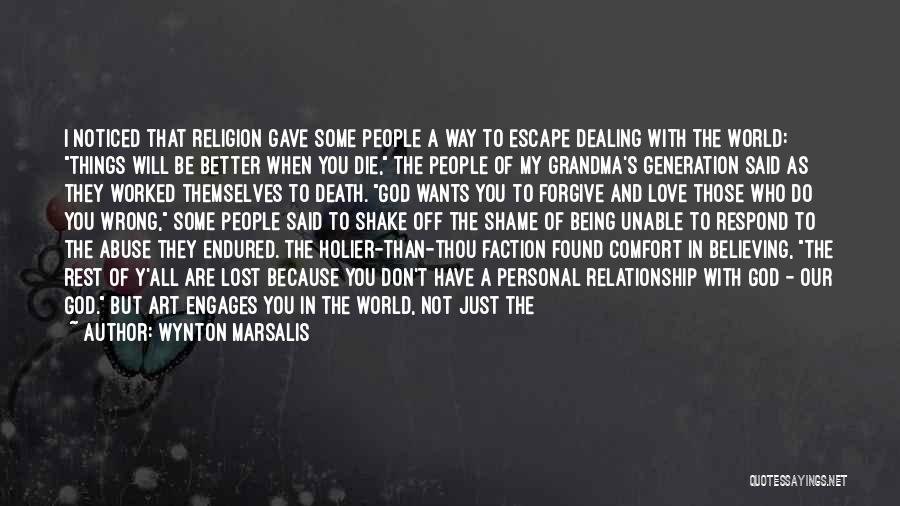 I NOTICED THAT RELIGION GAVE SOME PEOPLE A WAY TO ESCAPE DEALING WITH THE WORLD: "THINGS WILL BE BETTER WHEN YOU DIE," THE PEOPLE OF MY GRANDMA'S GENERATION SAID AS THEY WORKED THEMSELVES TO DEATH. "GOD WANTS YOU TO FORGIVE AND LOVE THOSE WHO DO YOU WRONG," SOME PEOPLE SAID TO SHAKE OFF THE SHAME OF BEING UNABLE TO RESPOND TO THE ABUSE THEY ENDURED. THE HOLIER-THAN-THOU FACTION FOUND COMFORT IN BELIEVING, "THE REST OF Y'ALL ARE LOST BECAUSE YOU DON'T HAVE A PERSONAL RELATIONSHIP WITH GOD - OUR GOD." BUT ART ENGAGES YOU IN THE WORLD, NOT JUST THE

~ AUTHOR: WYNTON MARSALIS

QUOTESSAYINGS.NET